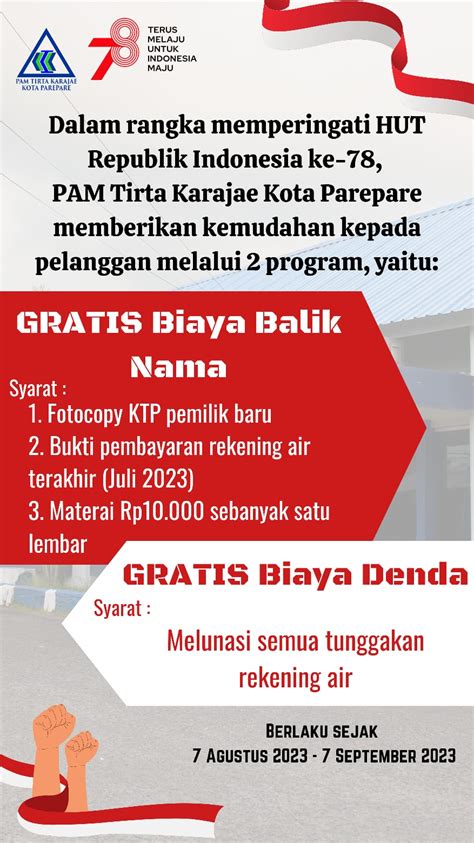 PAM TIRTA KARAJAE KOTA PAREPARE

78 TERUS MELAJU UNTUK INDONESIA MAJU

Dalam rangka memperingati HUT Republik Indonesia ke-78, PAM Tirta Karajae Kota Parepare memberikan kemudahan kepada pelanggan melalui 2 program, yaitu:

GRATIS Biaya Balik Nama

Syarat :
1. Fotocopy KTP pemilik baru
2. Bukti pembayaran rekening air terakhir (Juli 2023)
3. Materai Rp10.000 sebanyak satu lembar

GRATIS Biaya Denda

Syarat :
Melunasi semua tunggakan rekening air

BERLAKU SEJAK
7 AGUSTUS 2023 - 7 SEPTEMBER 2023